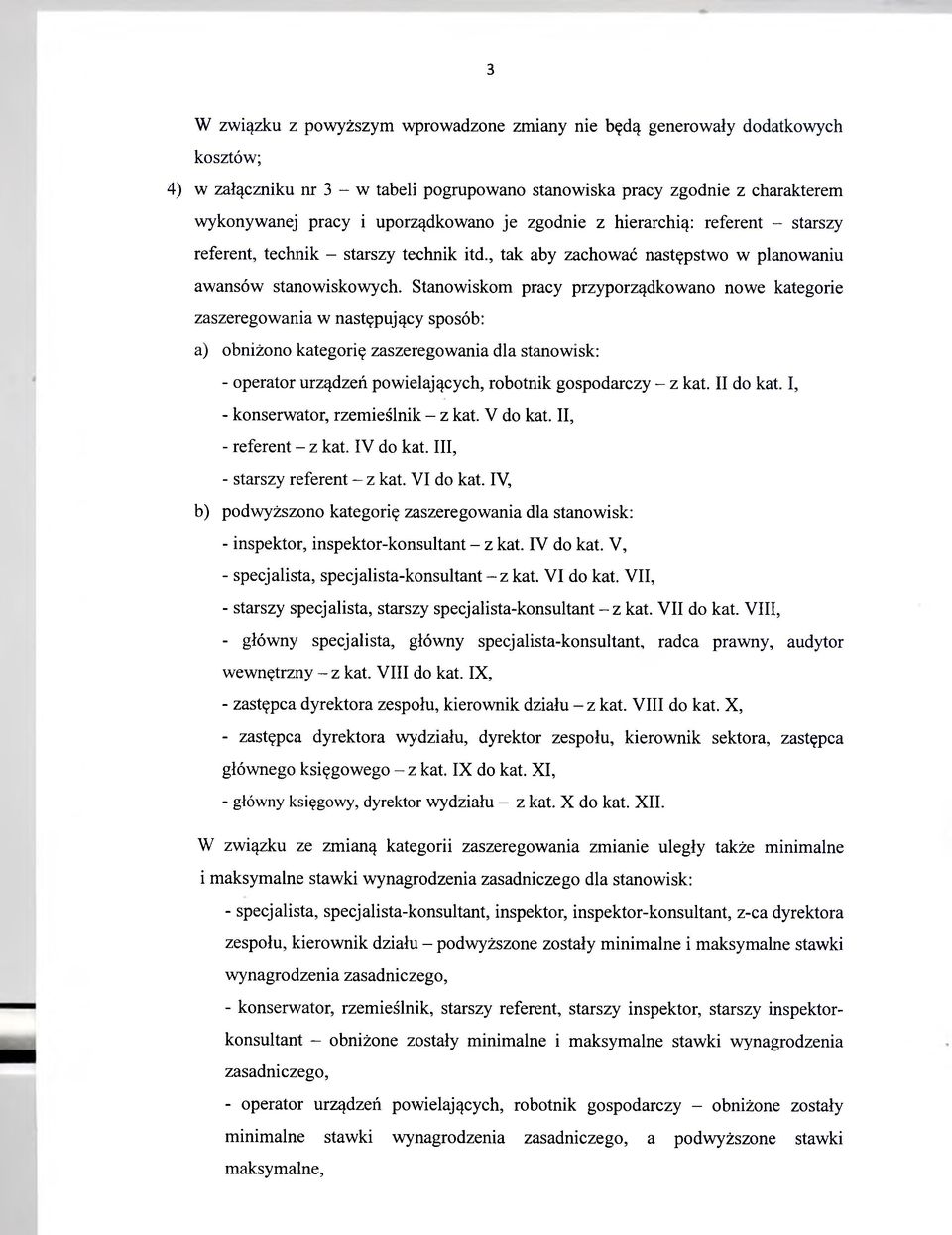 3

W związku z powyższym wprowadzone zmiany nie będą generowały dodatkowych kosztów;

4) w załączniku nr 3 – w tabeli pogrupowano stanowiska pracy zgodnie z charakterem wykonywanej pracy i uporządkowano je zgodnie z hierarchią: referent – starszy referent, technik – starszy technik itd., tak aby zachować następstwo w planowaniu awansów stanowiskowych. Stanowiskom pracy przyporządkowano nowe kategorie zaszeregowania w następujący sposób:

a) obniżono kategorię zaszeregowania dla stanowisk:
- operator urządzeń powielających, robotnik gospodarczy – z kat. II do kat. I,
- konserwator, rzemieślnik – z kat. V do kat. II,
- referent – z kat. IV do kat. III,
- starszy referent – z kat. VI do kat. IV,

b) podwyższono kategorię zaszeregowania dla stanowisk:
- inspektor, inspektor-konsultant – z kat. IV do kat. V,
- specjalista, specjalista-konsultant – z kat. VI do kat. VII,
- starszy specjalista, starszy specjalista-konsultant – z kat. VII do kat. VIII,
- główny specjalista, główny specjalista-konsultant, radca prawny, audytor wewnętrzny – z kat. VIII do kat. IX,
- zastępca dyrektora zespołu, kierownik działu – z kat. VIII do kat. X,
- zastępca dyrektora wydziału, dyrektor zespołu, kierownik sektora, zastępca głównego księgowego – z kat. IX do kat. XI,
- główny księgowy, dyrektor wydziału – z kat. X do kat. XII.

W związku ze zmianą kategorii zaszeregowania zmianie uległy także minimalne i maksymalne stawki wynagrodzenia zasadniczego dla stanowisk:
- specjalista, specjalista-konsultant, inspektor, inspektor-konsultant, z-ca dyrektora zespołu, kierownik działu – podwyższone zostały minimalne i maksymalne stawki wynagrodzenia zasadniczego,
- konserwator, rzemieślnik, starszy referent, starszy inspektor, starszy inspektor-konsultant – obniżone zostały minimalne i maksymalne stawki wynagrodzenia zasadniczego,
- operator urządzeń powielających, robotnik gospodarczy – obniżone zostały minimalne stawki wynagrodzenia zasadniczego, a podwyższone stawki maksymalne,